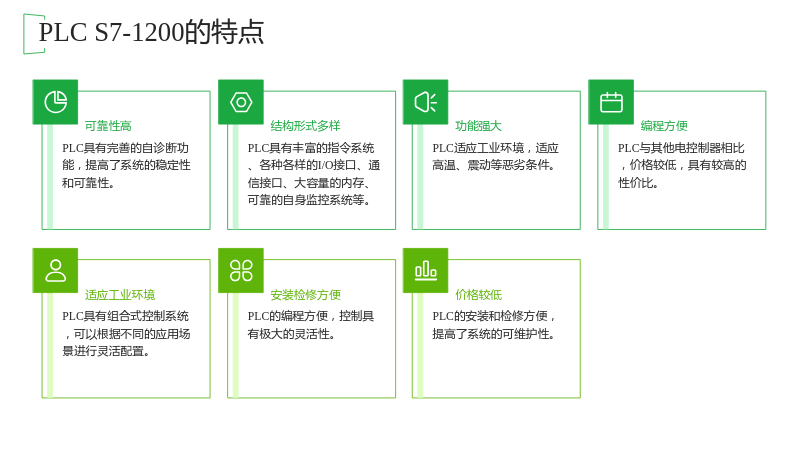 PLC S7-1200的特点

可靠性高

PLC具有完善的自诊断功能，提高了系统的稳定性和可靠性。

结构形式多样

PLC具有丰富的指令系统、各种各样的I/O接口、通信接口、大容量的内存、可靠的自身监控系统等。

功能强大

PLC适应工业环境，适应高温、震动等恶劣条件。

编程方便

PLC与其他电控制器相比，价格较低，具有较高的性价比。

适应工业环境

PLC具有组合式控制系统，可以根据不同的应用场景进行灵活配置。

安装检修方便

PLC的编程方便，控制具有极大的灵活性。

价格较低

PLC的安装和检修方便，提高了系统的可维护性。